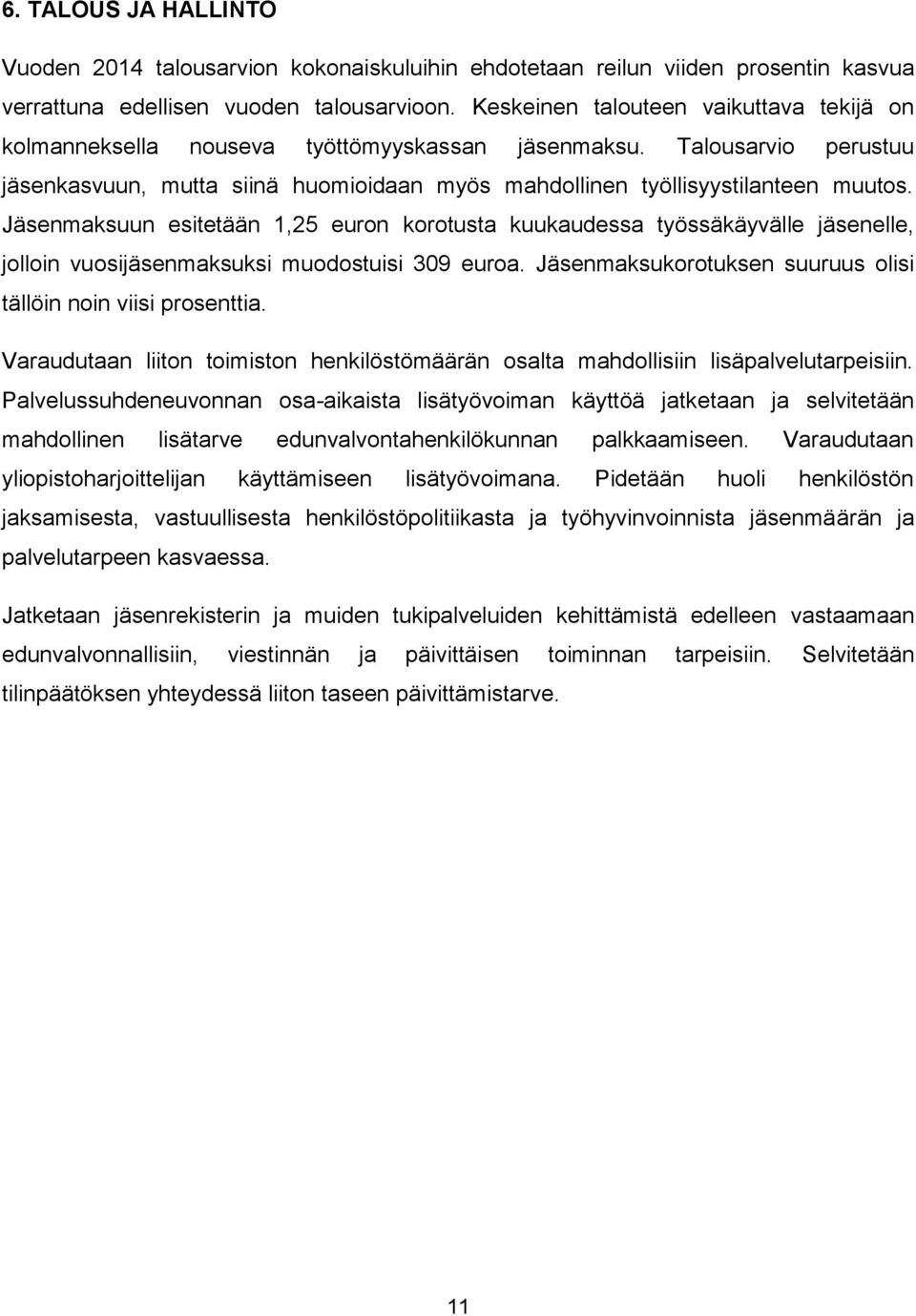 6. TALOUS JA HALLINTO

Vuoden 2014 talousarvion kokonaiskuluihin ehdotetaan reilun viiden prosentin kasvua verrattuna edellisen vuoden talousarvioon. Keskeinen talouteen vaikuttava tekijä on kolmanneksella nouseva työttömyyskassan jäsenmaksu. Talousarvio perustuu jäsenkasvuun, mutta siinä huomioidaan myös mahdollinen työllisyystilanteen muutos. Jäsenmaksuun esitetään 1,25 euron korotusta kuukaudessa työssäkäyvälle jäsenelle, jolloin vuosijäsenmaksuksi muodostuisi 309 euroa. Jäsenmaksukorotuksen suuruus olisi tällöin noin viisi prosenttia.

Varaudutaan liiton toimiston henkilöstömäärän osalta mahdollisiin lisäpalvelutarpeisiin. Palvelussuhdeneuvonnan osa-aikaista lisätyövoiman käyttöä jatketaan ja selvitetään mahdollinen lisätarve edunvalvontahenkilökunnan palkkaamiseen. Varaudutaan yliopistoharjoittelijan käyttämiseen lisätyövoimana. Pidetään huoli henkilöstön jaksamisesta, vastuullisesta henkilöstöpolitiikasta ja työhyvinvoinnista jäsenmäärän ja palvelutarpeen kasvaessa.

Jatketaan jäsenrekisterin ja muiden tukipalveluiden kehittämistä edelleen vastaamaan edunvalvonnallisiin, viestinnän ja päivittäisen toiminnan tarpeisiin. Selvitetään tilinpäätöksen yhteydessä liiton taseen päivittämistarve.

11